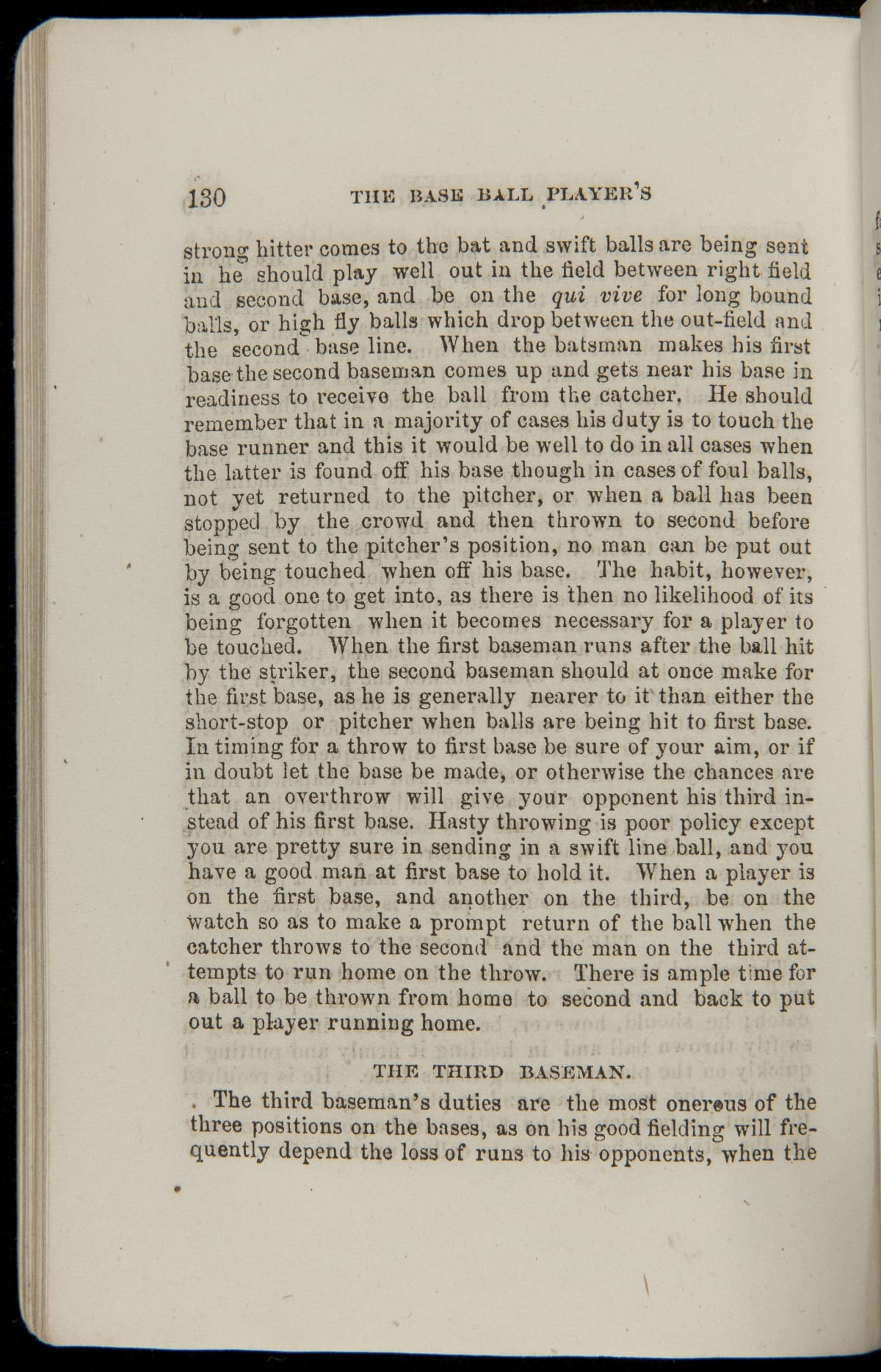 130 THE BASE BALL PLAYER'S

strong hitter comes to the bat and swift balls are being sent in he should play well out in the field between right field and second base, and be on the qui vive for long bound balls, or high fly balls which drop between the out-field and the second base line. When the batsman makes his first base the second baseman comes up and gets near his base in readiness to receive the ball from the catcher. He should remember that in a majority of cases his duty is to touch the base runner and this it would be well to do in all cases when the latter is found off his base though in cases of foul balls, not yet returned to the pitcher, or when a ball has been stopped by the crowd and then thrown to second before being sent to the pitcher's position, no man can be put out by being touched when off his base. The habit, however, is a good one to get into, as there is then no likelihood of its being forgotten when it becomes necessary for a player to be touched. When the first baseman runs after the ball hit by the striker, the second baseman should at once make for the first base, as he is generally nearer to it than either the short-stop or pitcher when balls are being hit to first base. In timing for a throw to first base be sure of your aim, or if in doubt let the base be made, or otherwise the chances are that an overthrow will give your opponent his third instead of his first base. Hasty throwing is poor policy except you are pretty sure in sending in a swift line ball, and you have a good man at first base to hold it. When a player is on the first base, and another on the third, be on the watch so as to make a prompt return of the ball when the catcher throws to the second and the man on the third attempts to run home on the throw. There is ample time for a ball to be thrown from home to second and back to put out a player running home.

THE THIRD BASEMAN.

The third baseman's duties are the most onerous of the three positions on the bases, as on his good fielding will frequently depend the loss of runs to his opponents, when the